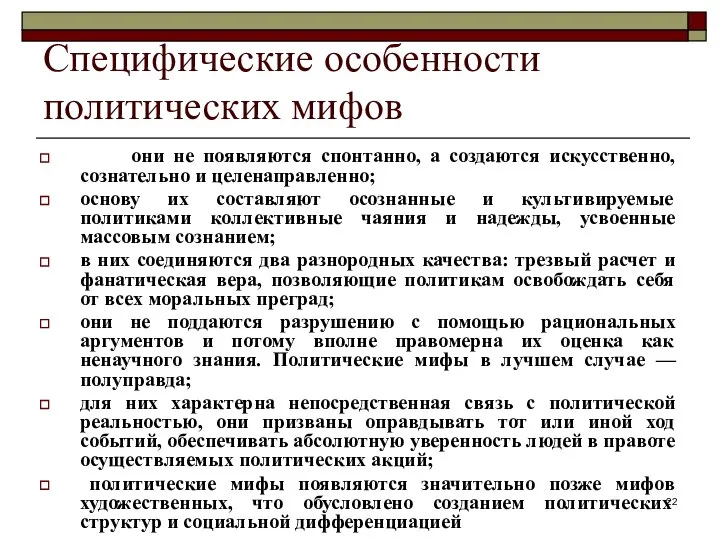 Специфические особенности политических мифов

они не появляются спонтанно, а создаются искусственно, сознательно и целенаправленно;

основу их составляют осознанные и культивируемые политиками коллективные чаяния и надежды, усвоенные массовым сознанием;

в них соединяются два разнородных качества: трезвый расчет и фанатическая вера, позволяющие политикам освобождать себя от всех моральных преград;

они не поддаются разрушению с помощью рациональных аргументов и потому вполне правомерна их оценка как ненаучного знания. Политические мифы в лучшем случае — полуправда;

для них характерна непосредственная связь с политической реальностью, они призваны оправдывать тот или иной ход событий, обеспечивать абсолютную уверенность людей в правоте осуществляемых политических акций;

политические мифы появляются значительно позже мифов художественных, что обусловлено созданием политических структур и социальной дифференциацией

22